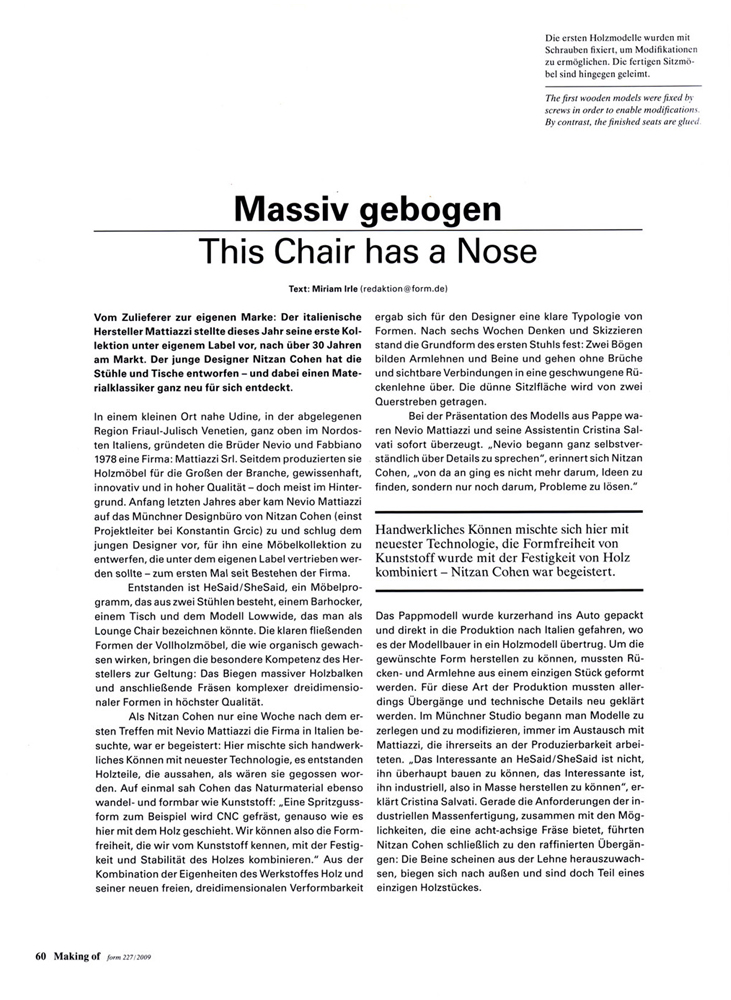 Die ersten Holzmodelle wurden mit Schrauben fixiert, um Modifikationen zu ermöglichen. Die fertigen Sitzmöbel sind hingegen geleimt.

The first wooden models were fixed by screws in order to enable modifications. By contrast, the finished seats are glued.

Massiv gebogen
This Chair has a Nose

Text: Miriam Irle (redaktion@form.de)

Vom Zulieferer zur eigenen Marke: Der italienische Hersteller Mattiazzi stellte dieses Jahr seine erste Kollektion unter eigenem Label vor, nach über 30 Jahren am Markt. Der junge Designer Nitzan Cohen hat die Stühle und Tische entworfen – und dabei einen Materialklassiker ganz neu für sich entdeckt.

In einem kleinen Ort nahe Udine, in der abgelegenen Region Friaul-Julisch Venetien, ganz oben im Nordosten Italiens, gründeten die Brüder Nevio und Fabbiano 1978 eine Firma: Mattiazzi Srl. Seitdem produzierten sie Holzmöbel für die Großen der Branche, gewissenhaft, innovativ und in hoher Qualität – doch meist im Hintergrund. Anfang letzten Jahres aber kam Nevio Mattiazzi auf das Münchner Designbüro von Nitzan Cohen (einst Projektleiter bei Konstantin Grcic) zu und schlug dem jungen Designer vor, für ihn eine Möbelkollektion zu entwerfen, die unter dem eigenen Label vertrieben werden sollte – zum ersten Mal seit Bestehen der Firma.

Entstanden ist HeSaid/SheSaid, ein Möbelprogramm, das aus zwei Stühlen besteht, einem Barhocker, einem Tisch und dem Modell Lowwide, das man als Lounge Chair bezeichnen könnte. Die klaren fließenden Formen der Vollholzmöbel, die wie organisch gewachsen wirken, bringen die besondere Kompetenz des Herstellers zur Geltung: Das Biegen massiver Holzbalken und anschließende Fräsen komplexer dreidimensionaler Formen in höchster Qualität.

Als Nitzan Cohen nur eine Woche nach dem ersten Treffen mit Nevio Mattiazzi die Firma in Italien besuchte, war er begeistert: Hier mischte sich handwerkliches Können mit neuester Technologie, es entstanden Holzteile, die aussahen, als wären sie gegossen worden. Auf einmal sah Cohen das Naturmaterial ebenso wandel- und formbar wie Kunststoff: „Eine Spritzgussform zum Beispiel wird CNC gefräst, genauso wie es hier mit dem Holz geschieht. Wir können also die Formfreiheit, die wir vom Kunststoff kennen, mit der Festigkeit und Stabilität des Holzes kombinieren." Aus der Kombination der Eigenheiten des Werkstoffes Holz und seiner neuen freien, dreidimensionalen Verformbarkeit ergab sich für den Designer eine klare Typologie von Formen. Nach sechs Wochen Denken und Skizzieren stand die Grundform des ersten Stuhls fest: Zwei Bögen bilden Armlehnen und Beine und gehen ohne Brüche und sichtbare Verbindungen in eine geschwungene Rückenlehne über. Die dünne Sitzfläche wird von zwei Querstreben getragen.

Bei der Präsentation des Modells aus Pappe waren Nevio Mattiazzi und seine Assistentin Cristina Salvati sofort überzeugt. „Nevio begann ganz selbstverständlich über Details zu sprechen", erinnert sich Nitzan Cohen, „von da an ging es nicht mehr darum, Ideen zu finden, sondern nur noch darum, Probleme zu lösen."

Handwerkliches Können mischte sich hier mit neuester Technologie, die Formfreiheit von Kunststoff wurde mit der Festigkeit von Holz kombiniert – Nitzan Cohen war begeistert.

Das Pappmodell wurde kurzerhand ins Auto gepackt und direkt in die Produktion nach Italien gefahren, wo es der Modellbauer in ein Holzmodell übertrug. Um die gewünschte Form herstellen zu können, mussten Rücken- und Armlehne aus einem einzigen Stück geformt werden. Für diese Art der Produktion mussten allerdings Übergänge und technische Details neu geklärt werden. Im Münchner Studio begann man Modelle zu zerlegen und zu modifizieren, immer im Austausch mit Mattiazzi, die ihrerseits an der Produzierbarkeit arbeiteten. „Das Interessante an HeSaid/SheSaid ist nicht, ihn überhaupt bauen zu können, das Interessante ist, ihn industriell, also in Masse herstellen zu können", erklärt Cristina Salvati. Gerade die Anforderungen der industriellen Massenfertigung, zusammen mit den Möglichkeiten, die eine acht-achsige Fräse bietet, führten Nitzan Cohen schließlich zu den raffinierten Übergängen: Die Beine scheinen aus der Lehne herauszuwachsen, biegen sich nach außen und sind doch Teil eines einzigen Holzstückes.

60 Making of form 227/2009